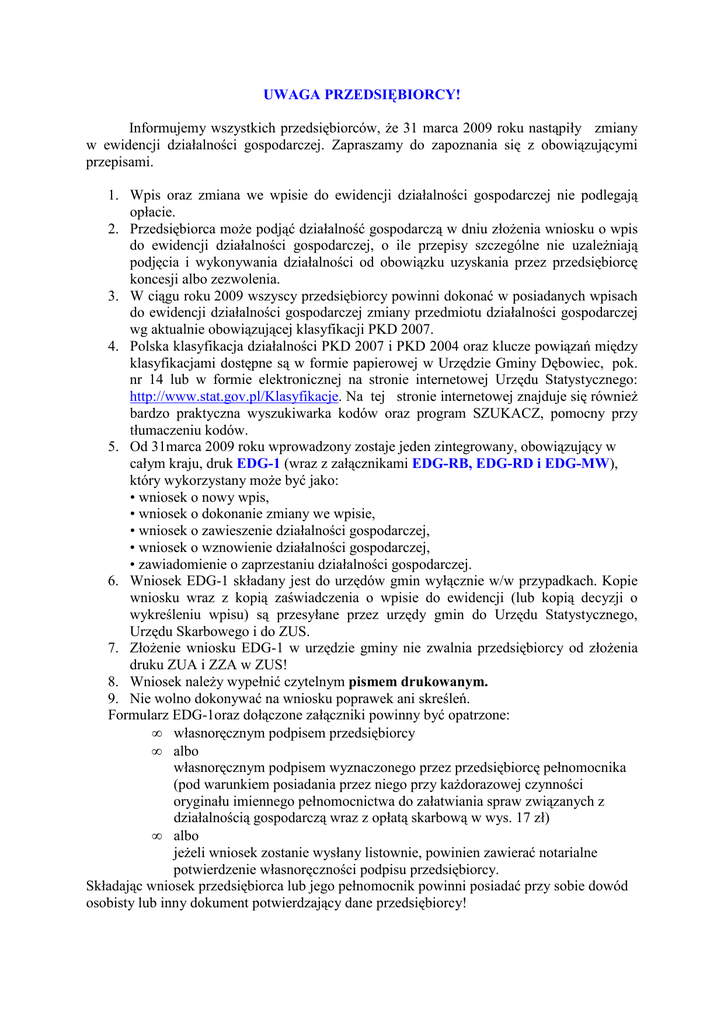 UWAGA PRZEDSIĘBIORCY!

Informujemy wszystkich przedsiębiorców, że 31 marca 2009 roku nastąpiły zmiany w ewidencji działalności gospodarczej. Zapraszamy do zapoznania się z obowiązującymi przepisami.

1. Wpis oraz zmiana we wpisie do ewidencji działalności gospodarczej nie podlegają opłacie.
2. Przedsiębiorca może podjąć działalność gospodarczą w dniu złożenia wniosku o wpis do ewidencji działalności gospodarczej, o ile przepisy szczególne nie uzależniają podjęcia i wykonywania działalności od obowiązku uzyskania przez przedsiębiorcę koncesji albo zezwolenia.
3. W ciągu roku 2009 wszyscy przedsiębiorcy powinni dokonać w posiadanych wpisach do ewidencji działalności gospodarczej zmiany przedmiotu działalności gospodarczej wg aktualnie obowiązującej klasyfikacji PKD 2007.
4. Polska klasyfikacja działalności PKD 2007 i PKD 2004 oraz klucze powiązań między klasyfikacjami dostępne są w formie papierowej w Urzędzie Gminy Dębowiec, pok. nr 14 lub w formie elektronicznej na stronie internetowej Urzędu Statystycznego: http://www.stat.gov.pl/Klasyfikacje. Na tej stronie internetowej znajduje się również bardzo praktyczna wyszukiwarka kodów oraz program SZUKACZ, pomocny przy tłumaczeniu kodów.
5. Od 31marca 2009 roku wprowadzony zostaje jeden zintegrowany, obowiązujący w całym kraju, druk EDG-1 (wraz z załącznikami EDG-RB, EDG-RD i EDG-MW), który wykorzystany może być jako:
• wniosek o nowy wpis,
• wniosek o dokonanie zmiany we wpisie,
• wniosek o zawieszenie działalności gospodarczej,
• wniosek o wznowienie działalności gospodarczej,
• zawiadomienie o zaprzestaniu działalności gospodarczej.
6. Wniosek EDG-1 składany jest do urzędów gmin wyłącznie w/w przypadkach. Kopie wniosku wraz z kopią zaświadczenia o wpisie do ewidencji (lub kopią decyzji o wykreśleniu wpisu) są przesyłane przez urzędy gmin do Urzędu Statystycznego, Urzędu Skarbowego i do ZUS.
7. Złożenie wniosku EDG-1 w urzędzie gminy nie zwalnia przedsiębiorcy od złożenia druku ZUA i ZZA w ZUS!
8. Wniosek należy wypełnić czytelnym pismem drukowanym.
9. Nie wolno dokonywać na wniosku poprawek ani skreśleń.
Formularz EDG-1oraz dołączone załączniki powinny być opatrzone:
∞ własnoręcznym podpisem przedsiębiorcy
∞ albo
własnoręcznym podpisem wyznaczonego przez przedsiębiorcę pełnomocnika (pod warunkiem posiadania przez niego przy każdorazowej czynności oryginału imiennego pełnomocnictwa do załatwiania spraw związanych z działalnością gospodarczą wraz z opłatą skarbową w wys. 17 zł)
∞ albo
jeżeli wniosek zostanie wysłany listownie, powinien zawierać notarialne potwierdzenie własnoręczności podpisu przedsiębiorcy.
Składając wniosek przedsiębiorca lub jego pełnomocnik powinni posiadać przy sobie dowód osobisty lub inny dokument potwierdzający dane przedsiębiorcy!